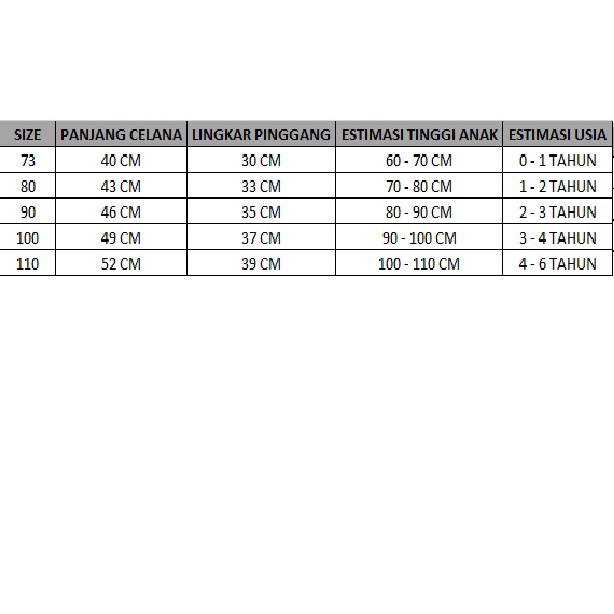 | SIZE | PANJANG CELANA | LINGKAR PINGGANG | ESTIMASI TINGGI ANAK | ESTIMASI USIA |
|---|---|---|---|---|
| 73 | 40 CM | 30 CM | 60 - 70 CM | 0 - 1 TAHUN |
| 80 | 43 CM | 33 CM | 70 - 80 CM | 1 - 2 TAHUN |
| 90 | 46 CM | 35 CM | 80 - 90 CM | 2 - 3 TAHUN |
| 100 | 49 CM | 37 CM | 90 - 100 CM | 3 - 4 TAHUN |
| 110 | 52 CM | 39 CM | 100 - 110 CM | 4 - 6 TAHUN |